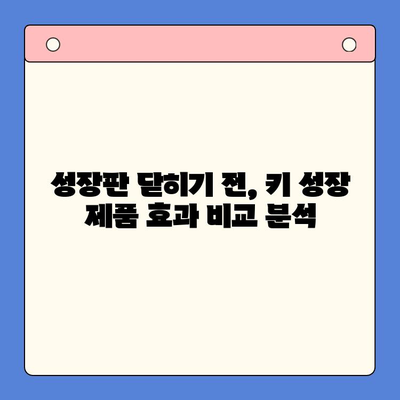 성장판 닫히기 전, 키 성장 제품 효과 비교 분석